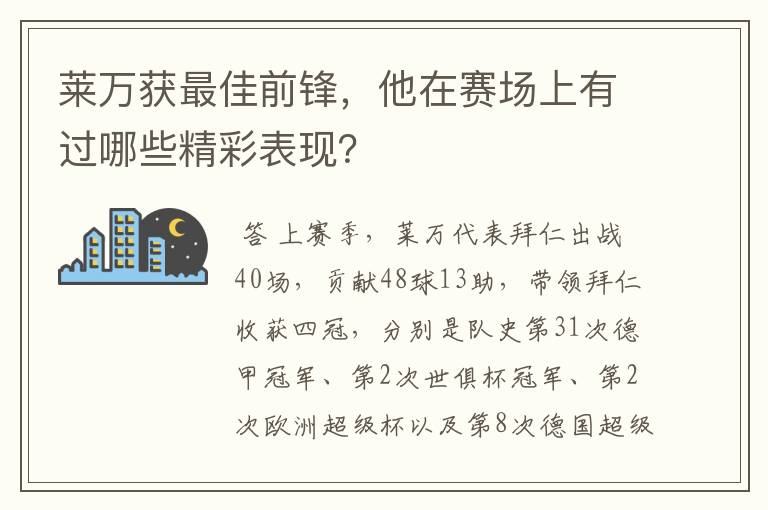 莱万获最佳前锋，他在赛场上有过哪些精彩表现?

答 上赛季，莱万代表拜仁出战40场，贡献48球13助，带领拜仁收获四冠，分别是队史第31次德甲冠军、第2次世俱杯冠军、第2次欧洲超级杯以及第8次德国超级